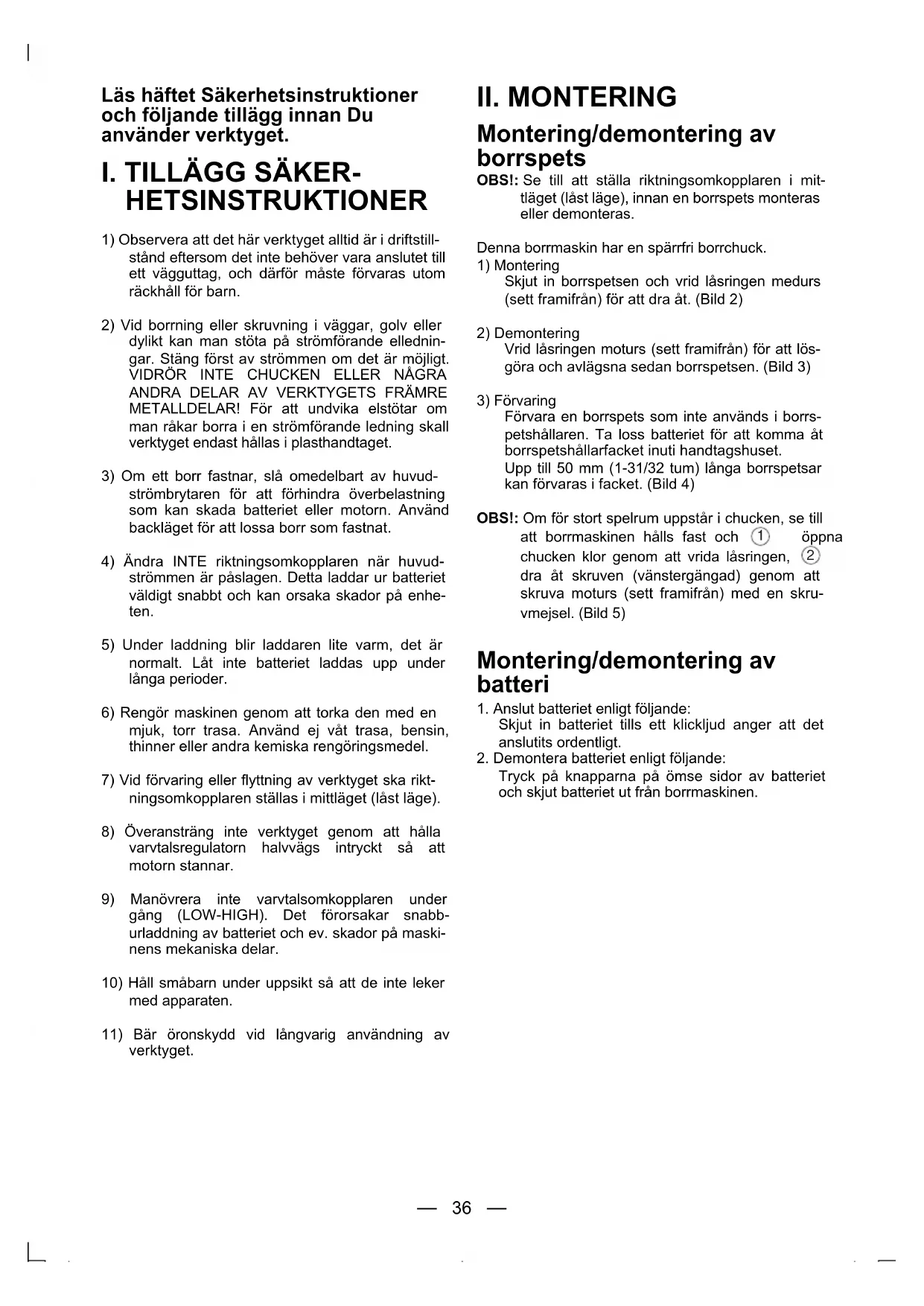 Läs häftet Säkerhetsinstruktioner och följande tillägg innan Du använder verktyget.

I. TILLÄGG SÄKERHETSINSTRUKTIONER

1) Observera att det här verktyget alltid är i driftstillstånd eftersom det inte behöver vara anslutet till ett vägguttag, och därför måste förvaras utom räckhåll för barn.

2) Vid borrning eller skruvning i väggar, golv eller dylikt kan man stöta på strömförande elledningar. Stäng först av strömmen om det är möjligt. VIDRÖR INTE CHUCKEN ELLER NÅGRA ANDRA DELAR AV VERKTYGETS FRÄMRE METALLDELAR! För att undvika elstötar om man råkar borra i en strömförande ledning skall verktyget endast hållas i plasthandtaget.

3) Om ett borr fastnar, slå omedelbart av huvudströmbrytaren för att förhindra överbelastning som kan skada batteriet eller motorn. Använd backläget för att lossa borr som fastnat.

4) Ändra INTE riktningsomkopplaren när huvudströmmen är påslagen. Detta laddar ur batteriet väldigt snabbt och kan orsaka skador på enheten.

5) Under laddning blir laddaren lite varm, det är normalt. Låt inte batteriet laddas upp under långa perioder.

6) Rengör maskinen genom att torka den med en mjuk, torr trasa. Använd ej våt trasa, bensin, thinner eller andra kemiska rengöringsmedel.

7) Vid förvaring eller flyttning av verktyget ska riktningsomkopplaren ställas i mittläget (låst läge).

8) Överansträng inte verktyget genom att hålla varvtalsregulatorn halvvägs intryckt så att motorn stannar.

9) Manövrera inte varvtalsomkopplaren under gång (LOW-HIGH). Det förorsakar snabburladdning av batteriet och ev. skador på maskinens mekaniska delar.

10) Håll småbarn under uppsikt så att de inte leker med apparaten.

11) Bär öronskydd vid långvarig användning av verktyget.

II. MONTERING

Montering/demontering av borrspets

OBS!: Se till att ställa riktningsomkopplaren i mittläget (låst läge), innan en borrspets monteras eller demonteras.

Denna borrmaskin har en spärrfri borrchuck.
1) Montering
Skjut in borrspetsen och vrid låsringen medurs (sett framifrån) för att dra åt. (Bild 2)

2) Demontering
Vrid låsringen moturs (sett framifrån) för att lösgöra och avlägsna sedan borrspetsen. (Bild 3)

3) Förvaring
Förvara en borrspets som inte används i borrspetshållaren. Ta loss batteriet för att komma åt borrspetshållarfacket inuti handtagshuset.
Upp till 50 mm (1-31/32 tum) långa borrspetsar kan förvaras i facket. (Bild 4)

OBS!: Om för stort spelrum uppstår i chucken, se till att borrmaskinen hålls fast och ① öppna chucken klor genom att vrida låsringen, ② dra åt skruven (vänstergängad) genom att skruva moturs (sett framifrån) med en skruvmejsel. (Bild 5)

Montering/demontering av batteri

1. Anslut batteriet enligt följande:
Skjut in batteriet tills ett klickljud anger att det anslutits ordentligt.
2. Demontera batteriet enligt följande:
Tryck på knapparna på ömse sidor av batteriet och skjut batteriet ut från borrmaskinen.

— 36 —